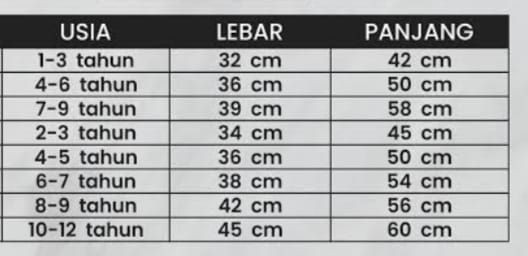 | USIA | LEBAR | PANJANG |
|---|---|---|
| 1-3 tahun | 32 cm | 42 cm |
| 4-6 tahun | 36 cm | 50 cm |
| 7-9 tahun | 39 cm | 58 cm |
| 2-3 tahun | 34 cm | 45 cm |
| 4-5 tahun | 36 cm | 50 cm |
| 6-7 tahun | 38 cm | 54 cm |
| 8-9 tahun | 42 cm | 56 cm |
| 10-12 tahun | 45 cm | 60 cm |